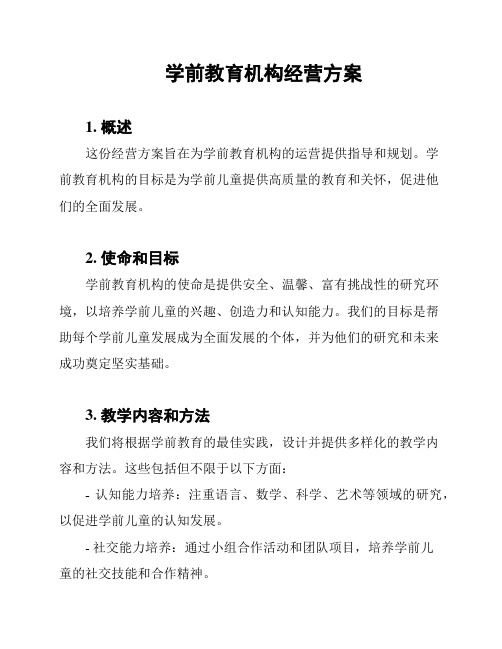 学前教育机构经营方案

1. 概述

这份经营方案旨在为学前教育机构的运营提供指导和规划。学前教育机构的目标是为学前儿童提供高质量的教育和关怀，促进他们的全面发展。

2. 使命和目标

学前教育机构的使命是提供安全、温馨、富有挑战性的研究环境，以培养学前儿童的兴趣、创造力和认知能力。我们的目标是帮助每个学前儿童发展成为全面发展的个体，并为他们的研究和未来成功奠定坚实基础。

3. 教学内容和方法

我们将根据学前教育的最佳实践，设计并提供多样化的教学内容和方法。这些包括但不限于以下方面：

- 认知能力培养：注重语言、数学、科学、艺术等领域的研究，以促进学前儿童的认知发展。

- 社交能力培养：通过小组合作活动和团队项目，培养学前儿童的社交技能和合作精神。